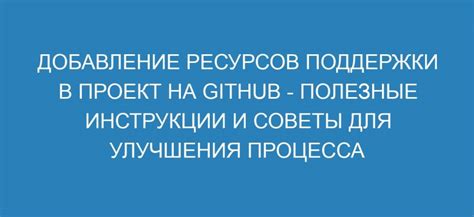 ДОБАВЛЕНИЕ РЕСУРСОВ ПОДДЕРЖКИ В ПРОЕКТ НА GITHUB - ПОЛЕЗНЫЕ ИНСТРУКЦИИ И СОВЕТЫ ДЛЯ УЛУЧШЕНИЯ ПРОЦЕССА